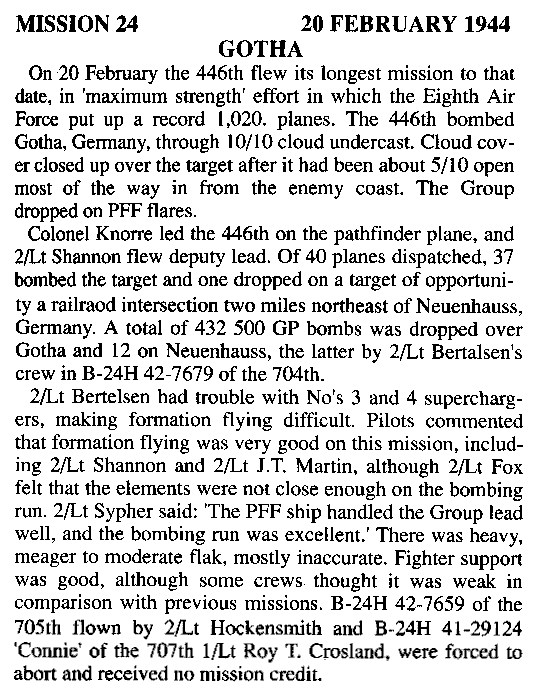 MISSION 24 20 FEBRUARY 1944

GOTHA

On 20 February the 446th flew its longest mission to that date, in 'maximum strength' effort in which the Eighth Air Force put up a record 1,020. planes. The 446th bombed Gotha, Germany, through 10/10 cloud undercast. Cloud cover closed up over the target after it had been about 5/10 open most of the way in from the enemy coast. The Group dropped on PFF flares.

Colonel Knorre led the 446th on the pathfinder plane, and 2/Lt Shannon flew deputy lead. Of 40 planes dispatched, 37 bombed the target and one dropped on a target of opportunity a railraod intersection two miles northeast of Neuenhauss, Germany. A total of 432 500 GP bombs was dropped over Gotha and 12 on Neuenhauss, the latter by 2/Lt Bertalsen's crew in B-24H 42-7679 of the 704th.

2/Lt Bertelsen had trouble with No's 3 and 4 superchargers, making formation flying difficult. Pilots commented that formation flying was very good on this mission, including 2/Lt Shannon and 2/Lt J.T. Martin, although 2/Lt Fox felt that the elements were not close enough on the bombing run. 2/Lt Sypher said: 'The PFF ship handled the Group lead well, and the bombing run was excellent.' There was heavy, meager to moderate flak, mostly inaccurate. Fighter support was good, although some crews thought it was weak in comparison with previous missions. B-24H 42-7659 of the 705th flown by 2/Lt Hockensmith and B-24H 41-29124 'Connie' of the 707th 1/Lt Roy T. Crosland, were forced to abort and received no mission credit.